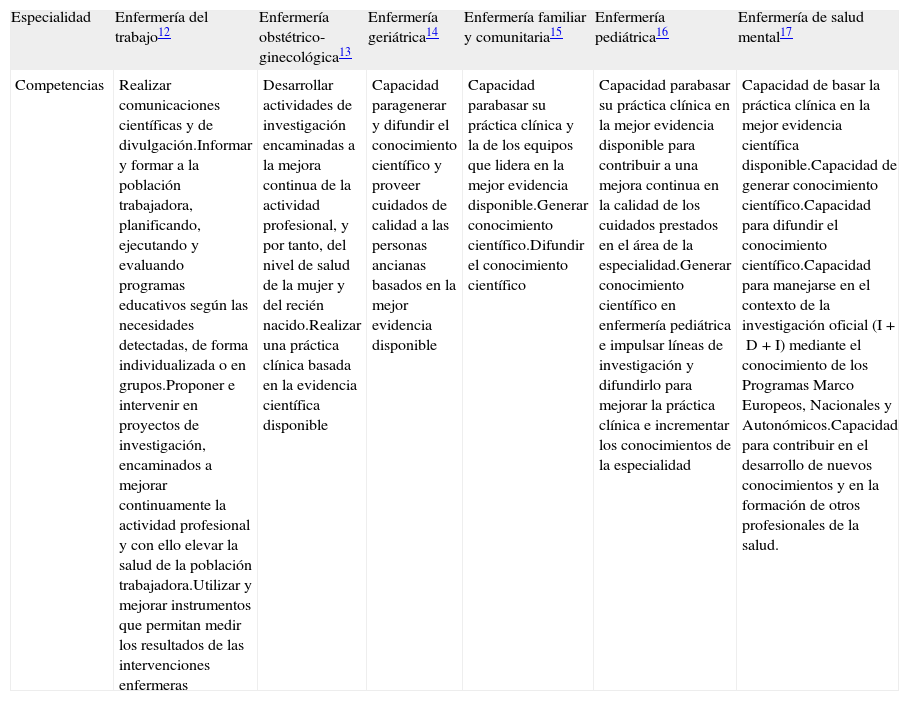 | Especialidad | Enfermería del trabajo$^{12}$ | Enfermería obstétrico-ginecológica$^{13}$ | Enfermería geriátrica$^{14}$ | Enfermería familiar y comunitaria$^{15}$ | Enfermería pediátrica$^{16}$ | Enfermería de salud mental$^{17}$ |
|---|---|---|---|---|---|---|
| Competencias | Realizar comunicaciones científicas y de divulgación.Informar y formar a la población trabajadora, planificando, ejecutando y evaluando programas educativos según las necesidades detectadas, de forma individualizada o en grupos.Proponer e intervenir en proyectos de investigación, encaminados a mejorar continuamente la actividad profesional y con ello elevar la salud de la población trabajadora.Utilizar y mejorar instrumentos que permitan medir los resultados de las intervenciones enfermeras | Desarrollar actividades de investigación encaminadas a la mejora continua de la actividad profesional, y por tanto, del nivel de salud de la mujer y del recién nacido.Realizar una práctica clínica basada en la evidencia científica disponible | Capacidad paragenerar y difundir el conocimiento científico y proveer cuidados de calidad a las personas ancianas basados en la mejor evidencia disponible | Capacidad parabasar su práctica clínica y la de los equipos que lidera en la mejor evidencia disponible.Generar conocimiento científico.Difundir el conocimiento científico | Capacidad parabasar su práctica clínica en la mejor evidencia disponible para contribuir a una mejora continua en la calidad de los cuidados prestados en el área de la especialidad.Generar conocimiento científico en enfermería pediátrica e impulsar líneas de investigación y difundirlo para mejorar la práctica clínica e incrementar los conocimientos de la especialidad | Capacidad de basar la práctica clínica en la mejor evidencia científica disponible.Capacidad de generar conocimiento científico.Capacidad para difundir el conocimiento científico.Capacidad para manejarse en el contexto de la investigación oficial (I + D + I) mediante el conocimiento de los Programas Marco Europeos, Nacionales y Autonómicos.Capacidad para contribuir en el desarrollo de nuevos conocimientos y en la formación de otros profesionales de la salud. |